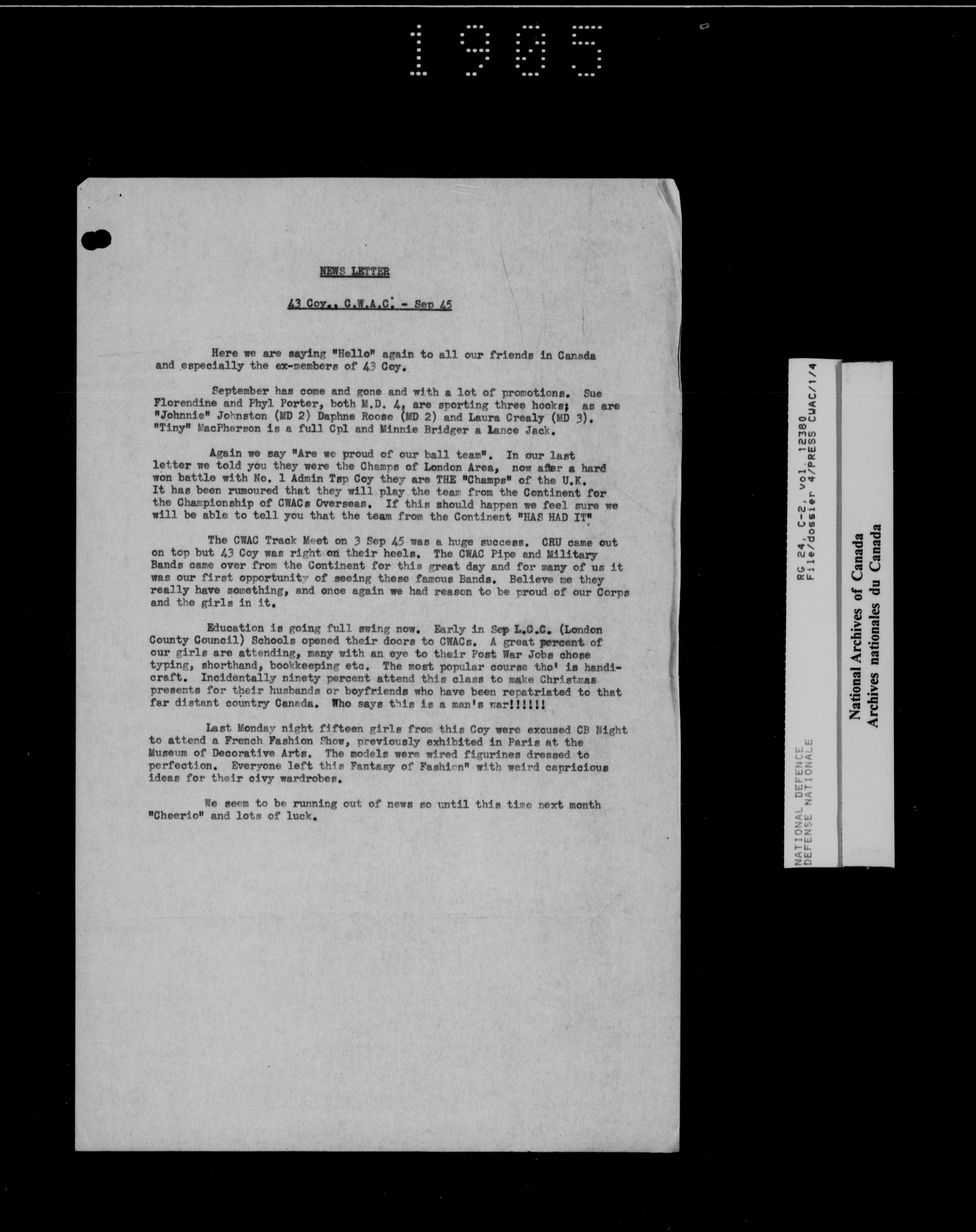 1905

NEWS LETTER

43 Coy., C.W.A.C. - Sep 45

Here we are saying "Hello" again to all our friends in Canada and especially the ex-members of 43 Coy.

September has come and gone and with a lot of promotions. Sue Florendine and Phyl Porter, both M.D. 4, are sporting three hooks; as are "Johnnie" Johnston (MD 2) Daphne Roose (MD 2) and Laura Crealy (MD 3). "Tiny" MacPherson is a full Cpl and Minnie Bridger a Lance Jack.

Again we say "Are we proud of our ball team". In our last letter we told you they were the Champs of London Area, now after a hard won battle with No. 1 Admin Tsp Coy they are THE "Champs" of the U.K. It has been rumoured that they will play the team from the Continent for the Championship of CWACs Overseas. If this should happen we feel sure we will be able to tell you that the team from the Continent "HAS HAD IT"

The CWAC Track Meet on 3 Sep 45 was a huge success. CRU came out on top but 43 Coy was right on their heels. The CWAC Pipe and Military Bands came over from the Continent for this great day and for many of us it was our first opportunity of seeing these famous Bands. Believe me they really have something, and once again we had reason to be proud of our Corps and the girls in it.

Education is going full swing now. Early in Sep L.C.C. (London County Council) Schools opened their doors to CWACs. A great percent of our girls are attending, many with an eye to their Post War Jobs chose typing, shorthand, bookkeeping etc. The most popular course tho' is handicraft. Incidentally ninety percent attend this class to make Christmas presents for their husbands or boyfriends who have been repatriated to that far distant country Canada. Who says this is a man's war!!!!!!

Last Monday night fifteen girls from this Coy were excused CB Night to attend a French Fashion Show, previously exhibited in Paris at the Museum of Decorative Arts. The models were wired figurines dressed to perfection. Everyone left this Fantasy of Fashion" with weird capricious ideas for their civy wardrobes.

We seem to be running out of news so until this time next month "Cheerio" and lots of luck.

NATIONAL DEFENCE
DEFENSE NATIONALE
RG 24, C-2, vol. 12380
File/dossier 4/PRESS CWAC/1/4

National Archives of Canada
Archives nationales du Canada